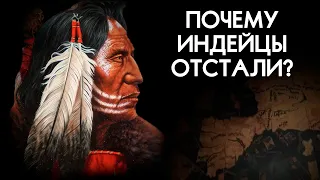 ПОЧЕМУ ИНДЕЙЦЫ ОТСТАЛИ?